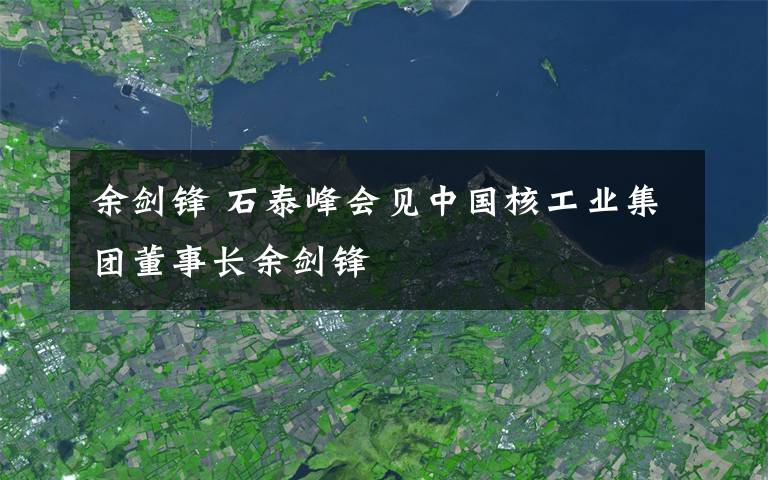 余剑锋 石泰峰会见中国核工业集团董事长余剑锋